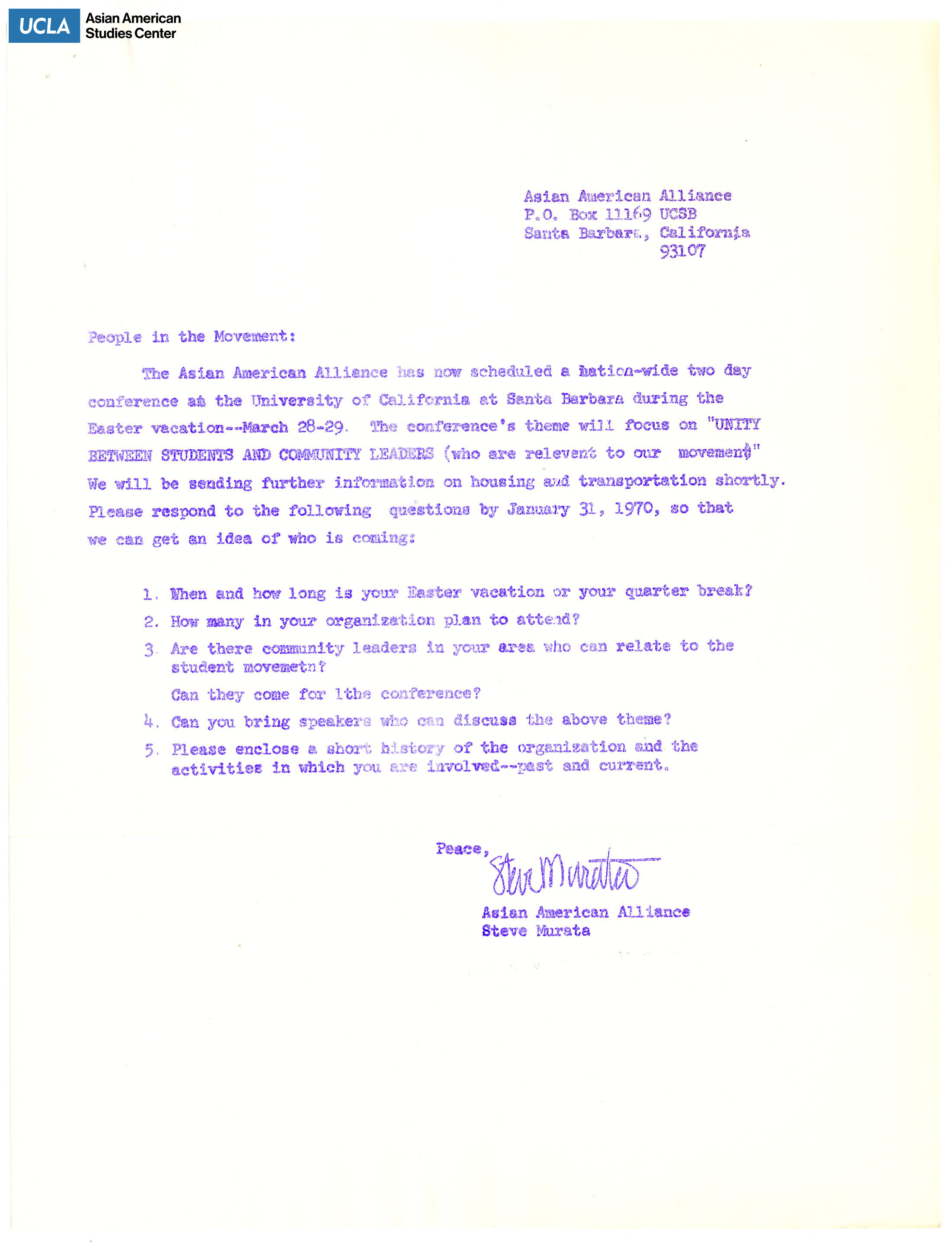 UCLA Asian American Studies Center

Asian American Alliance
P.O. Box 11169 UCSB
Santa Barbara, California
93107

People in the Movement:

The Asian American Alliance has now scheduled a nation-wide two day conference at the University of California at Santa Barbara during the Easter vacation--March 28-29. The conference's theme will focus on "UNITY BETWEEN STUDENTS AND COMMUNITY LEADERS (who are relevent to our movement)" We will be sending further information on housing and transportation shortly. Please respond to the following questions by January 31, 1970, so that we can get an idea of who is coming:

1. When and how long is your Easter vacation or your quarter break?
2. How many in your organization plan to attend?
3. Are there community leaders in your area who can relate to the student movemetn?
Can they come for lthe conference?
4. Can you bring speakers who can discuss the above theme?
5. Please enclose a short history of the organization and the activities in which you are involved--past and current.

Peace,
Steve Murata
Asian American Alliance
Steve Murata